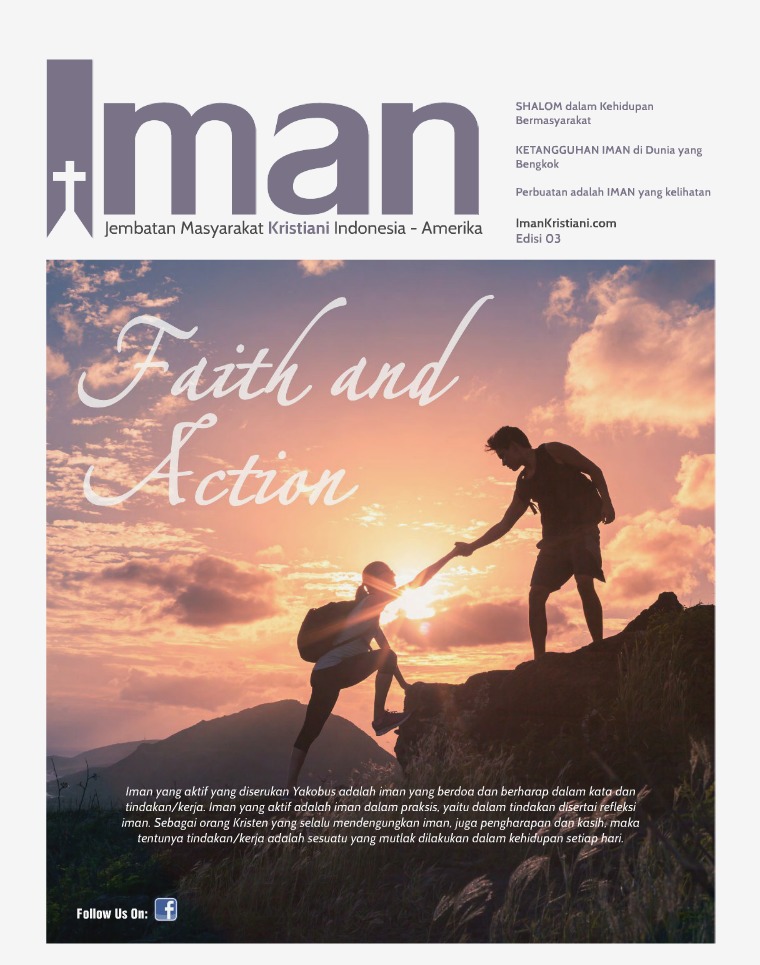 Iman

Jembatan Masyarakat Kristiani Indonesia - Amerika

SHALOM dalam Kehidupan Bermasyarakat

KETANGGUHAN IMAN di Dunia yang Bengkok

Perbuatan adalah IMAN yang kelihatan

ImanKristiani.com
Edisi 03

Faith and Action

Iman yang aktif yang diserukan Yakobus adalah iman yang berdoa dan berharap dalam kata dan tindakan/kerja. Iman yang aktif adalah iman dalam praksis, yaitu dalam tindakan disertai refleksi iman. Sebagai orang Kristen yang selalu mendengungkan iman, juga pengharapan dan kasih, maka tentunya tindakan/kerja adalah sesuatu yang mutlak dilakukan dalam kehidupan setiap hari.

Follow Us On: